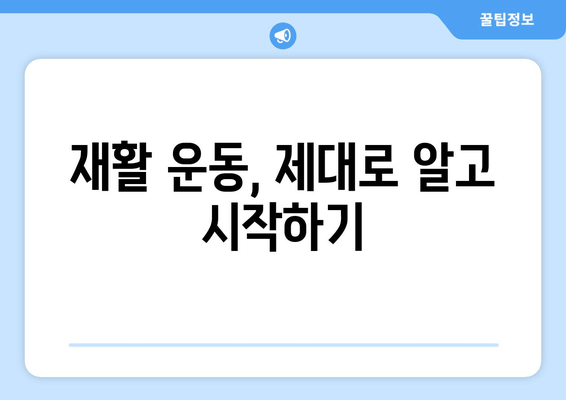 꿀팁정보

재활 운동, 제대로 알고 시작하기